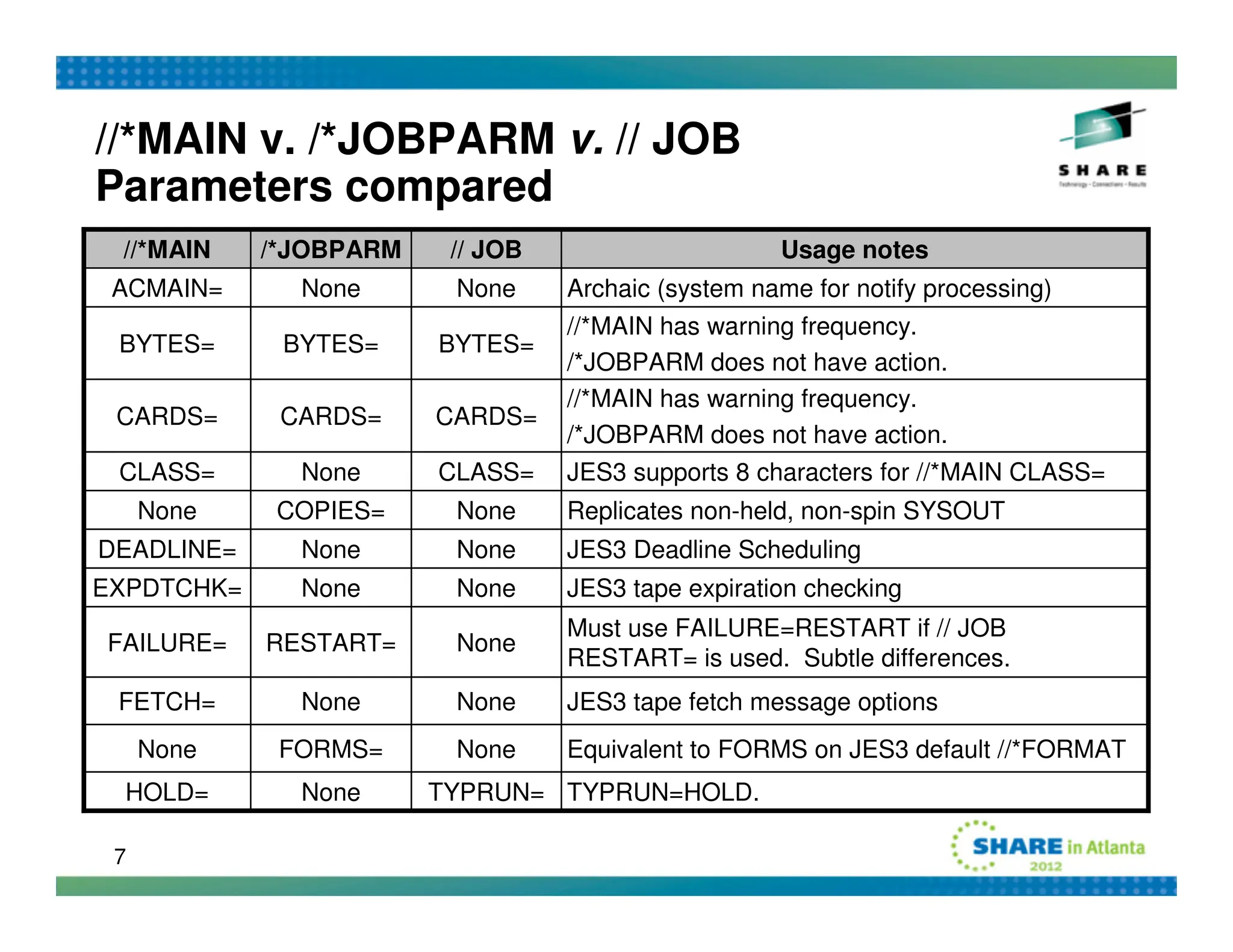 //*MAIN v. /*JOBPARM v. // JOB Parameters compared

SHARE
Technology · Connections · Results

| //*MAIN | /*JOBPARM | // JOB | Usage notes |
|---|---|---|---|
| ACMAIN= | None | None | Archaic (system name for notify processing) |
| BYTES= | BYTES= | BYTES= | //*MAIN has warning frequency. /*JOBPARM does not have action. |
| CARDS= | CARDS= | CARDS= | //*MAIN has warning frequency. /*JOBPARM does not have action. |
| CLASS= | None | CLASS= | JES3 supports 8 characters for //*MAIN CLASS= |
| None | COPIES= | None | Replicates non-held, non-spin SYSOUT |
| DEADLINE= | None | None | JES3 Deadline Scheduling |
| EXPDTCHK= | None | None | JES3 tape expiration checking |
| FAILURE= | RESTART= | None | Must use FAILURE=RESTART if // JOB RESTART= is used. Subtle differences. |
| FETCH= | None | None | JES3 tape fetch message options |
| None | FORMS= | None | Equivalent to FORMS on JES3 default //*FORMAT |
| HOLD= | None | TYPRUN= | TYPRUN=HOLD. |

7

SHARE in Atlanta 2012